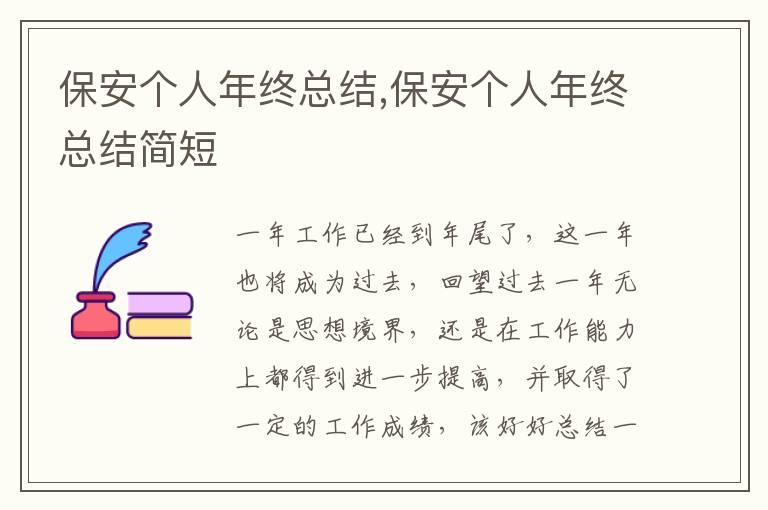 保安个人年终总结,保安个人年终总结简短

一年工作已经到年尾了，这一年也将成为过去，回望过去一年无论是思想境界，还是在工作能力上都得到进一步提高，并取得了一定的工作成绩，该好好总结一